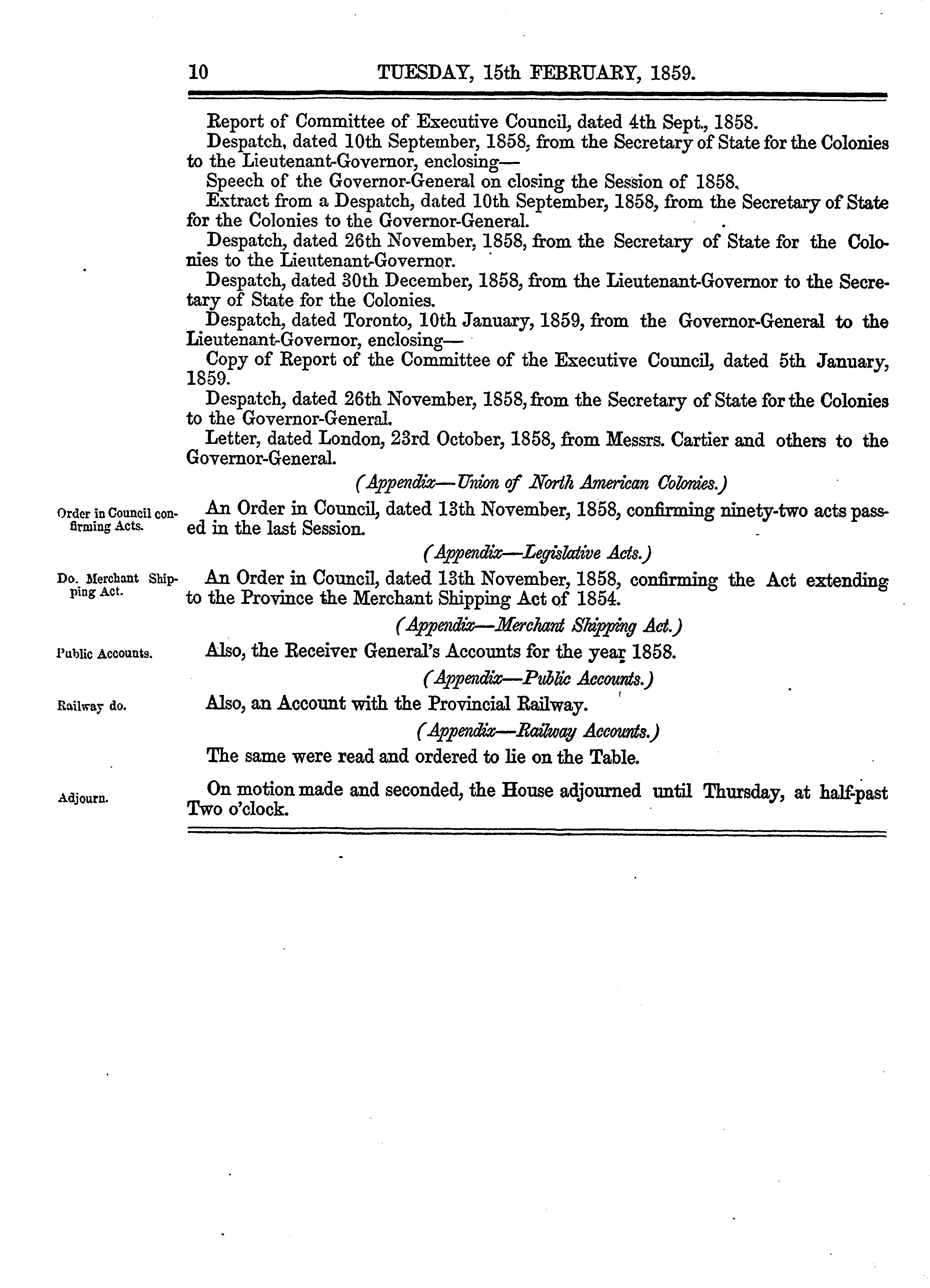 10 TUESDAY, 15th FEBRUARY, 1859.

Report of Committee of Executive Council, dated 4th Sept., 1858.

Despatch, dated 10th September, 1858, from the Secretary of State for the Colonies to the Lieutenant-Governor, enclosing—

Speech of the Governor-General on closing the Session of 1858.

Extract from a Despatch, dated 10th September, 1858, from the Secretary of State for the Colonies to the Governor-General.

Despatch, dated 26th November, 1858, from the Secretary of State for the Colonies to the Lieutenant-Governor.

Despatch, dated 30th December, 1858, from the Lieutenant-Governor to the Secretary of State for the Colonies.

Despatch, dated Toronto, 10th January, 1859, from the Governor-General to the Lieutenant-Governor, enclosing—

Copy of Report of the Committee of the Executive Council, dated 5th January, 1859.

Despatch, dated 26th November, 1858, from the Secretary of State for the Colonies to the Governor-General.

Letter, dated London, 23rd October, 1858, from Messrs. Cartier and others to the Governor-General.

(Appendix—Union of North American Colonies.)

Order in Council confirming Acts.

An Order in Council, dated 13th November, 1858, confirming ninety-two acts passed in the last Session.

(Appendix—Legislative Acts.)

Do. Merchant Shipping Act.

An Order in Council, dated 13th November, 1858, confirming the Act extending to the Province the Merchant Shipping Act of 1854.

(Appendix—Merchant Shipping Act.)

Public Accounts.

Also, the Receiver General's Accounts for the year 1858.

(Appendix—Public Accounts.)

Railway do.

Also, an Account with the Provincial Railway.

(Appendix—Railway Accounts.)

The same were read and ordered to lie on the Table.

Adjourn.

On motion made and seconded, the House adjourned until Thursday, at half-past Two o'clock.